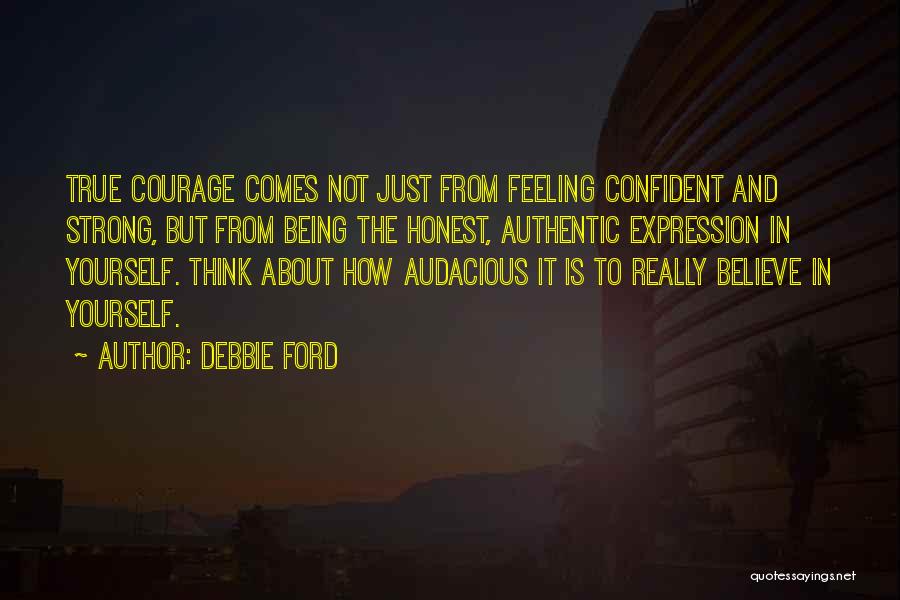 TRUE COURAGE COMES NOT JUST FROM FEELING CONFIDENT AND STRONG, BUT FROM BEING THE HONEST, AUTHENTIC EXPRESSION IN YOURSELF. THINK ABOUT HOW AUDACIOUS IT IS TO REALLY BELIEVE IN YOURSELF.

~ AUTHOR: DEBBIE FORD

quotessayings.net